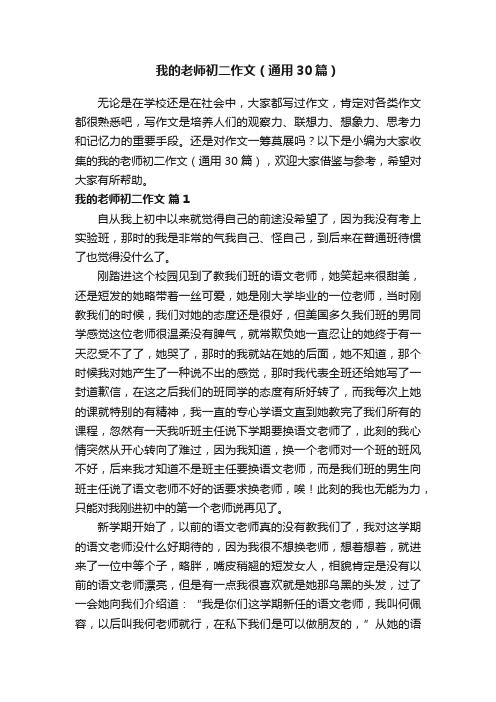 我的老师初二作文（通用30篇）

无论是在学校还是在社会中，大家都写过作文，肯定对各类作文都很熟悉吧，写作文是培养人们的观察力、联想力、想象力、思考力和记忆力的重要手段。还是对作文一筹莫展吗？以下是小编为大家收集的我的老师初二作文（通用30篇），欢迎大家借鉴与参考，希望对大家有所帮助。

我的老师初二作文 篇1

自从我上初中以来就觉得自己的前途没希望了，因为我没有考上实验班，那时的我是非常的气我自己、怪自己，到后来在普通班待惯了也觉得没什么了。

刚踏进这个校园见到了教我们班的语文老师，她笑起来很甜美，还是短发的她略带着一丝可爱，她是刚大学毕业的一位老师，当时刚教我们的时候，我们对她的态度还是很好，但美国多久我们班的男同学感觉这位老师很温柔没有脾气，就常欺负她一直忍让的她终于有一天忍受不了了，她哭了，那时的我就站在她的后面，她不知道，那个时候我对她产生了一种说不出的感觉，那时我代表全班还给她写了一封道歉信，在这之后我们的班同学的态度有所好转了，而我每次上她的课就特别的有精神，我一直的专心学语文直到她教完了我们所有的课程，忽然有一天我听班主任说下学期要换语文老师了，此刻的我心情突然从开心转向了难过，因为我知道，换一个老师对一个班的班风不好，后来我才知道不是班主任要换语文老师，而是我们班的男生向班主任说了语文老师不好的话要求换老师，唉！此刻的我也无能为力，只能对我刚进初中的第一个老师说再见了。

新学期开始了，以前的语文老师真的没有教我们了，我对这学期的语文老师没什么好期待的，因为我很不想换老师，想着想着，就进来了一位中等个子，略胖，嘴皮稍翘的短发女人，相貌肯定是没有以前的语文老师漂亮，但是有一点我很喜欢就是她那乌黑的头发，过了一会她向我们介绍道：“我是你们这学期新任的语文老师，我叫何佩容，以后叫我何老师就行，在私下我们是可以做朋友的，”从她的语